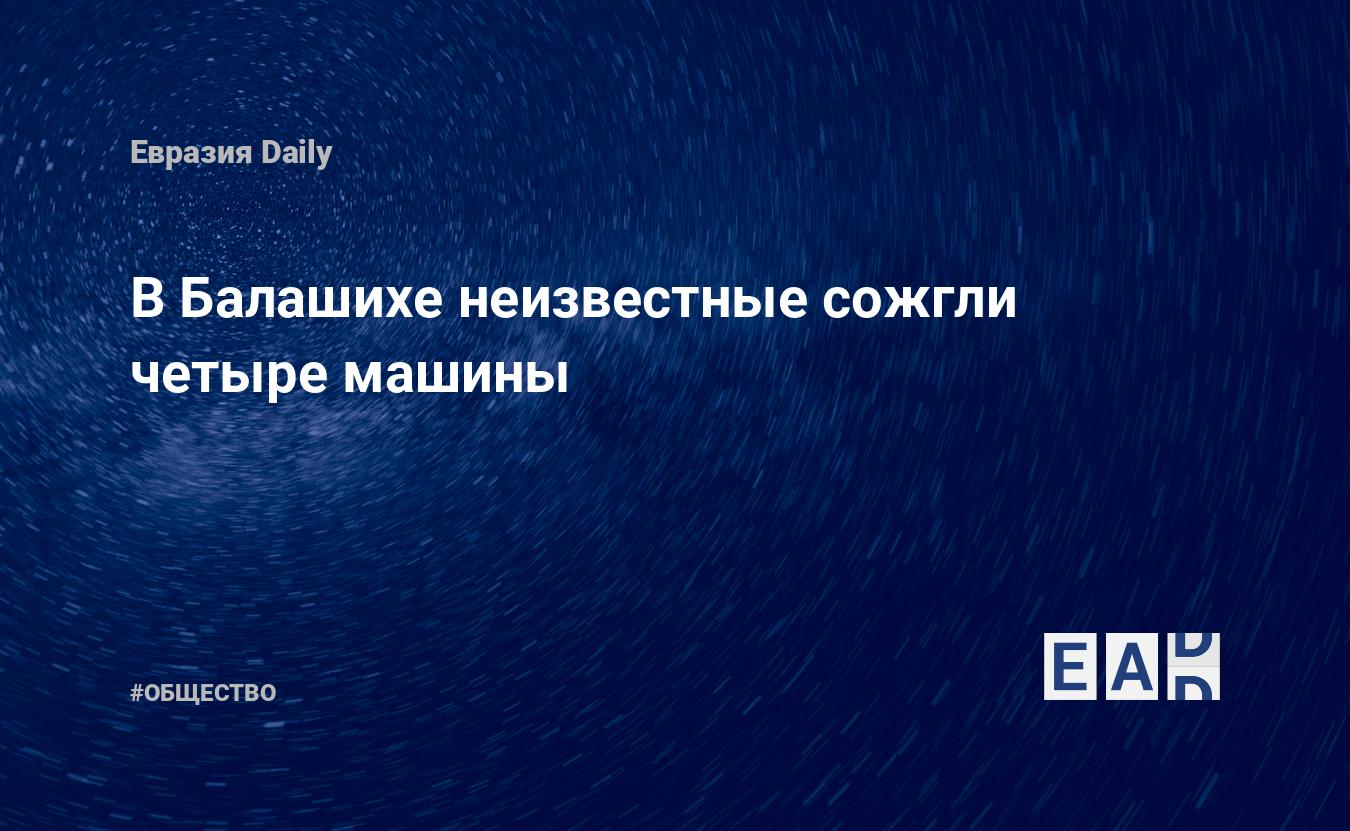 Евразия Daily

В Балашихе неизвестные сожгли четыре машины

#ОБЩЕСТВО

EAD